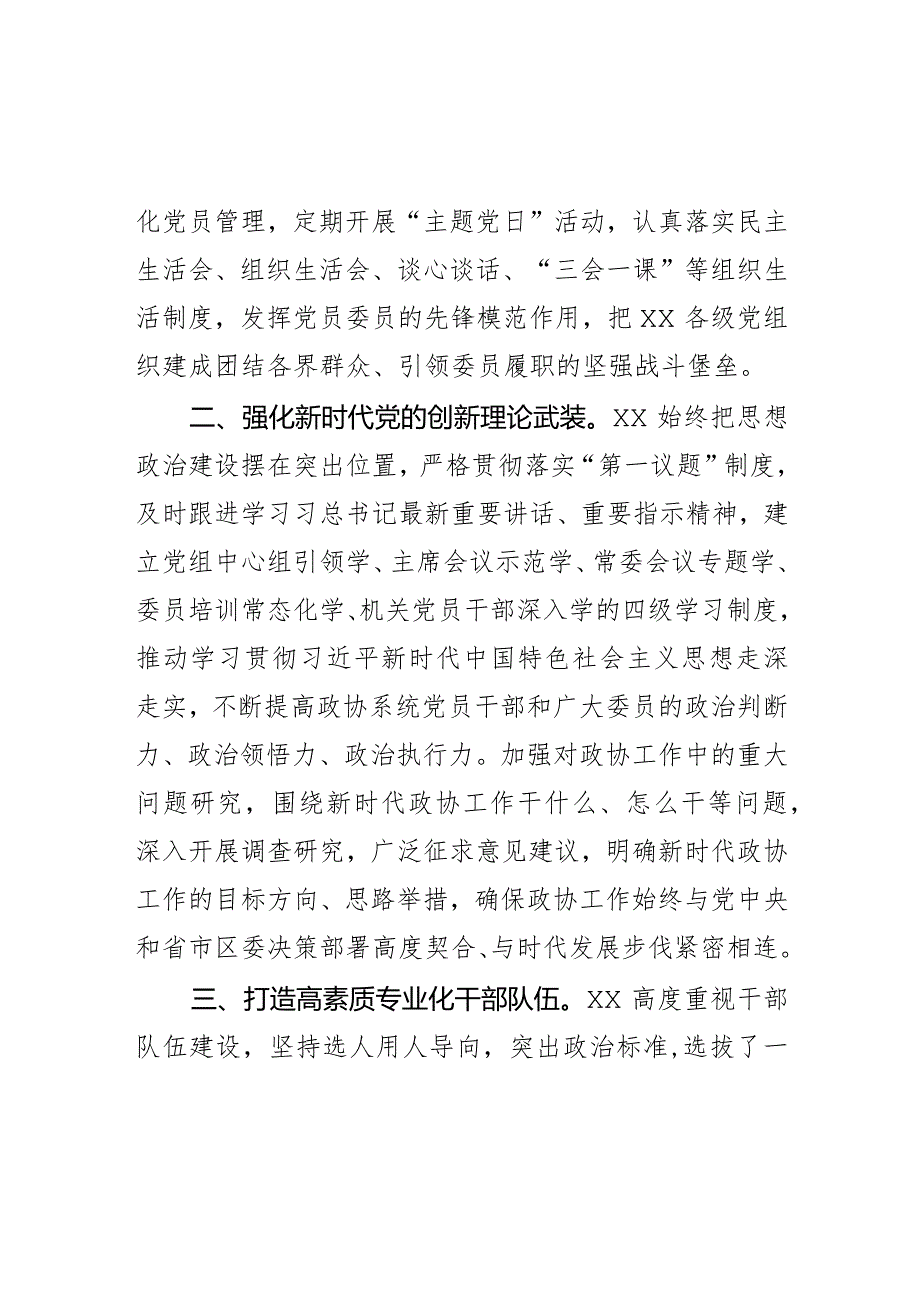 化党员管理，定期开展“主题党日”活动，认真落实民主生活会、组织生活会、谈心谈话、“三会一课”等组织生活制度，发挥党员委员的先锋模范作用，把XX各级党组织建成团结各界群众、引领委员履职的坚强战斗堡垒。

二、强化新时代党的创新理论武装。XX始终把思想政治建设摆在突出位置，严格贯彻落实“第一议题”制度，及时跟进学习习总书记最新重要讲话、重要指示精神，建立党组中心组引领学、主席会议示范学、常委会议专题学、委员培训常态化学、机关党员干部深入学的四级学习制度，推动学习贯彻习近平新时代中国特色社会主义思想走深走实，不断提高政协系统党员干部和广大委员的政治判断力、政治领悟力、政治执行力。加强对政协工作中的重大问题研究，围绕新时代政协工作干什么、怎么干等问题，深入开展调查研究，广泛征求意见建议，明确新时代政协工作的目标方向、思路举措，确保政协工作始终与党中央和省市区委决策部署高度契合、与时代发展步伐紧密相连。

三、打造高素质专业化干部队伍。XX高度重视干部队伍建设，坚持选人用人导向，突出政治标准，选拔了一